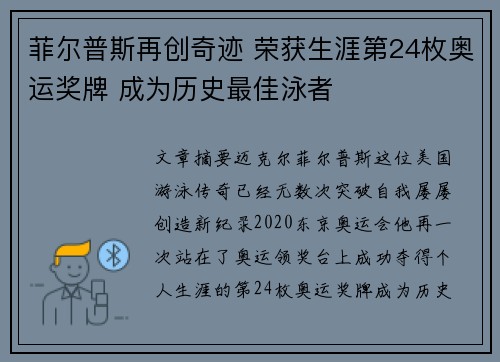 菲尔普斯再创奇迹 荣获生涯第24枚奥运奖牌 成为历史最佳泳者

文章摘要迈克尔菲尔普斯这位美国游泳传奇已经无数次突破自我屡屡创造新纪录2020东京奥运会他再一次站在了奥运领奖台上成功夺得个人生涯的第24枚奥运奖牌成为历史